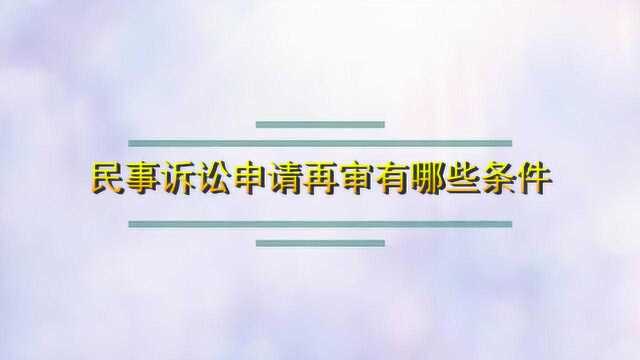 民事诉讼申请再审有哪些条件